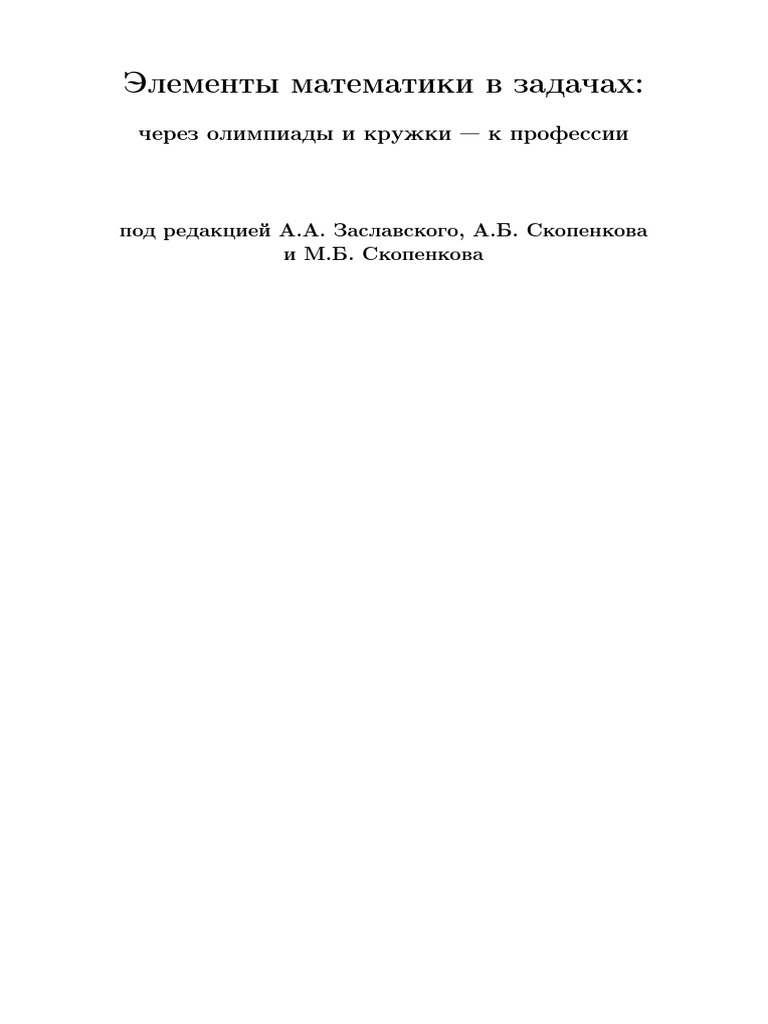 Элементы математики в задачах:

через олимпиады и кружки — к профессии

под редакцией А.А. Заславского, А.Б. Скопенкова и М.Б. Скопенкова